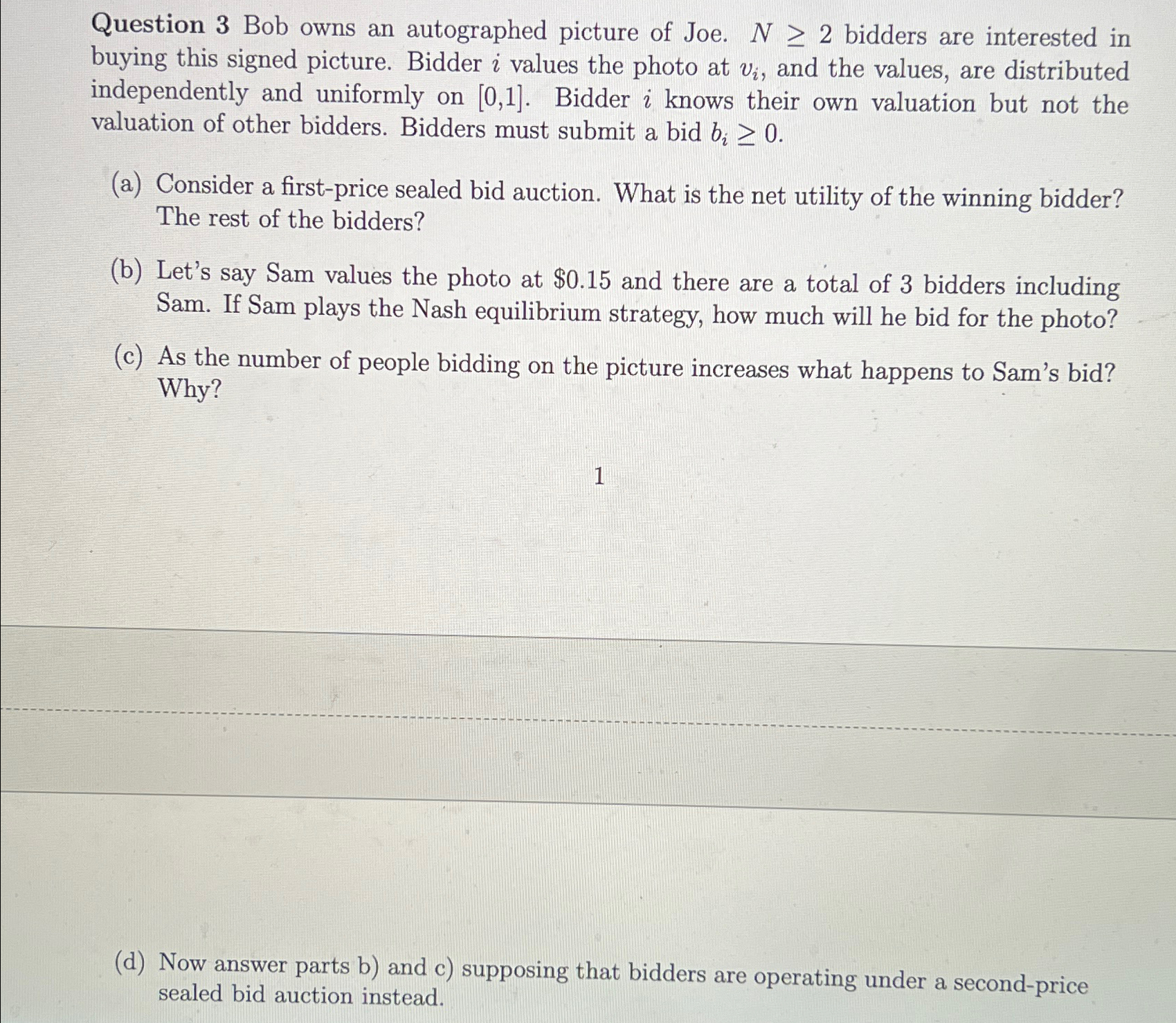 Question 3 Bob owns an autographed picture of Joe. $N \geq 2$ bidders are interested in buying this signed picture. Bidder $i$ values the photo at $v_i$, and the values, are distributed independently and uniformly on [0,1]. Bidder $i$ knows their own valuation but not the valuation of other bidders. Bidders must submit a bid $b_i \geq 0$.

(a) Consider a first-price sealed bid auction. What is the net utility of the winning bidder? The rest of the bidders?

(b) Let's say Sam values the photo at $0.15 and there are a total of 3 bidders including Sam. If Sam plays the Nash equilibrium strategy, how much will he bid for the photo?

(c) As the number of people bidding on the picture increases what happens to Sam's bid? Why?

1

(d) Now answer parts b) and c) supposing that bidders are operating under a second-price sealed bid auction instead.